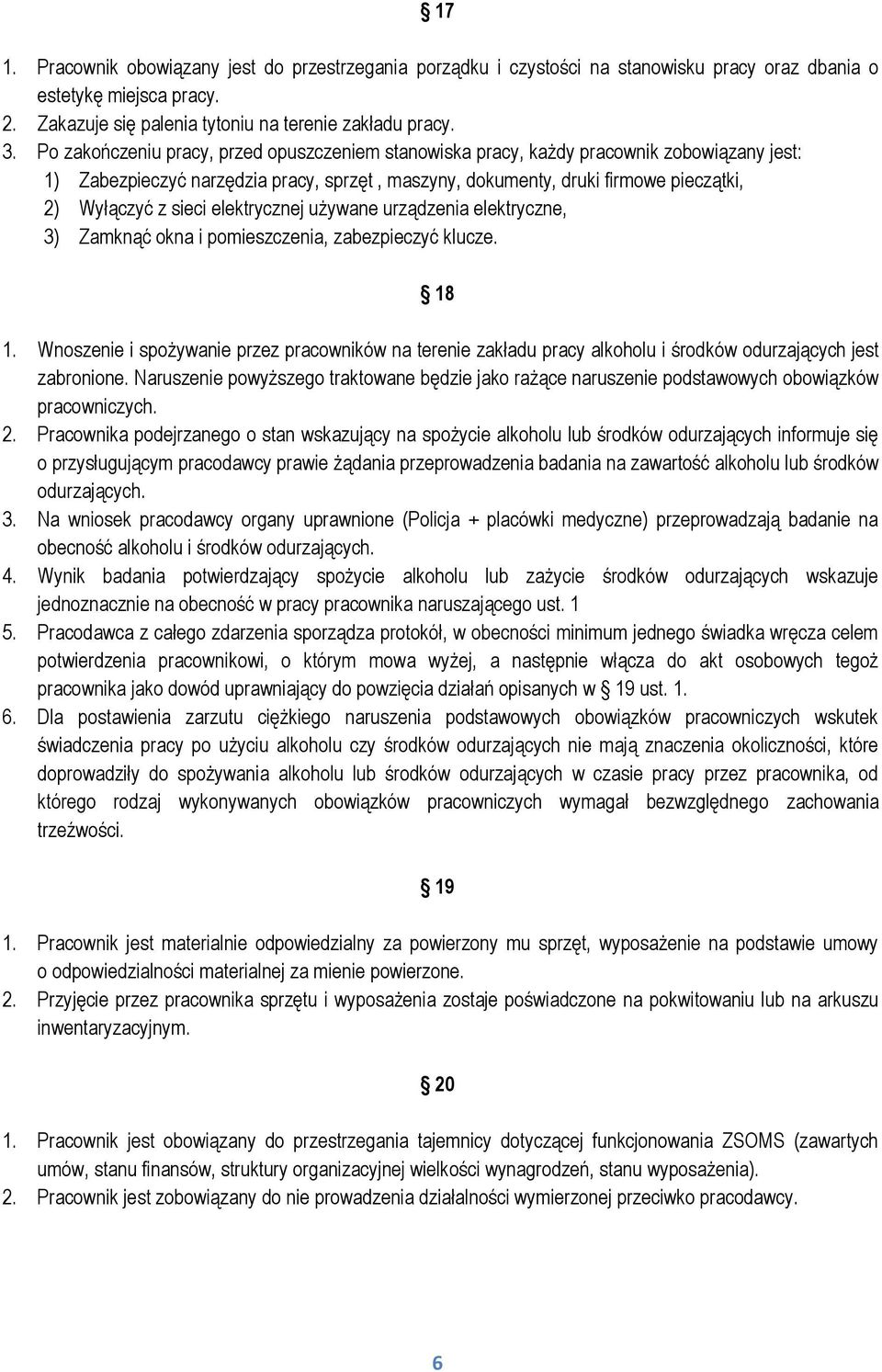 § 17

1. Pracownik obowiązany jest do przestrzegania porządku i czystości na stanowisku pracy oraz dbania o estetykę miejsca pracy.
2. Zakazuje się palenia tytoniu na terenie zakładu pracy.
3. Po zakończeniu pracy, przed opuszczeniem stanowiska pracy, każdy pracownik zobowiązany jest:
1) Zabezpieczyć narzędzia pracy, sprzęt , maszyny, dokumenty, druki firmowe pieczątki,
2) Wyłączyć z sieci elektrycznej używane urządzenia elektryczne,
3) Zamknąć okna i pomieszczenia, zabezpieczyć klucze.

§ 18

1. Wnoszenie i spożywanie przez pracowników na terenie zakładu pracy alkoholu i środków odurzających jest zabronione. Naruszenie powyższego traktowane będzie jako rażące naruszenie podstawowych obowiązków pracowniczych.
2. Pracownika podejrzanego o stan wskazujący na spożycie alkoholu lub środków odurzających informuje się o przysługującym pracodawcy prawie żądania przeprowadzenia badania na zawartość alkoholu lub środków odurzających.
3. Na wniosek pracodawcy organy uprawnione (Policja + placówki medyczne) przeprowadzają badanie na obecność alkoholu i środków odurzających.
4. Wynik badania potwierdzający spożycie alkoholu lub zażycie środków odurzających wskazuje jednoznacznie na obecność w pracy pracownika naruszającego ust. 1
5. Pracodawca z całego zdarzenia sporządza protokół, w obecności minimum jednego świadka wręcza celem potwierdzenia pracownikowi, o którym mowa wyżej, a następnie włącza do akt osobowych tegoż pracownika jako dowód uprawniający do powzięcia działań opisanych w § 19 ust. 1.
6. Dla postawienia zarzutu ciężkiego naruszenia podstawowych obowiązków pracowniczych wskutek świadczenia pracy po użyciu alkoholu czy środków odurzających nie mają znaczenia okoliczności, które doprowadziły do spożywania alkoholu lub środków odurzających w czasie pracy przez pracownika, od którego rodzaj wykonywanych obowiązków pracowniczych wymagał bezwzględnego zachowania trzeźwości.

§ 19

1. Pracownik jest materialnie odpowiedzialny za powierzony mu sprzęt, wyposażenie na podstawie umowy o odpowiedzialności materialnej za mienie powierzone.
2. Przyjęcie przez pracownika sprzętu i wyposażenia zostaje poświadczone na pokwitowaniu lub na arkuszu inwentaryzacyjnym.

§ 20

1. Pracownik jest obowiązany do przestrzegania tajemnicy dotyczącej funkcjonowania ZSOMS (zawartych umów, stanu finansów, struktury organizacyjnej wielkości wynagrodzeń, stanu wyposażenia).
2. Pracownik jest zobowiązany do nie prowadzenia działalności wymierzonej przeciwko pracodawcy.

6